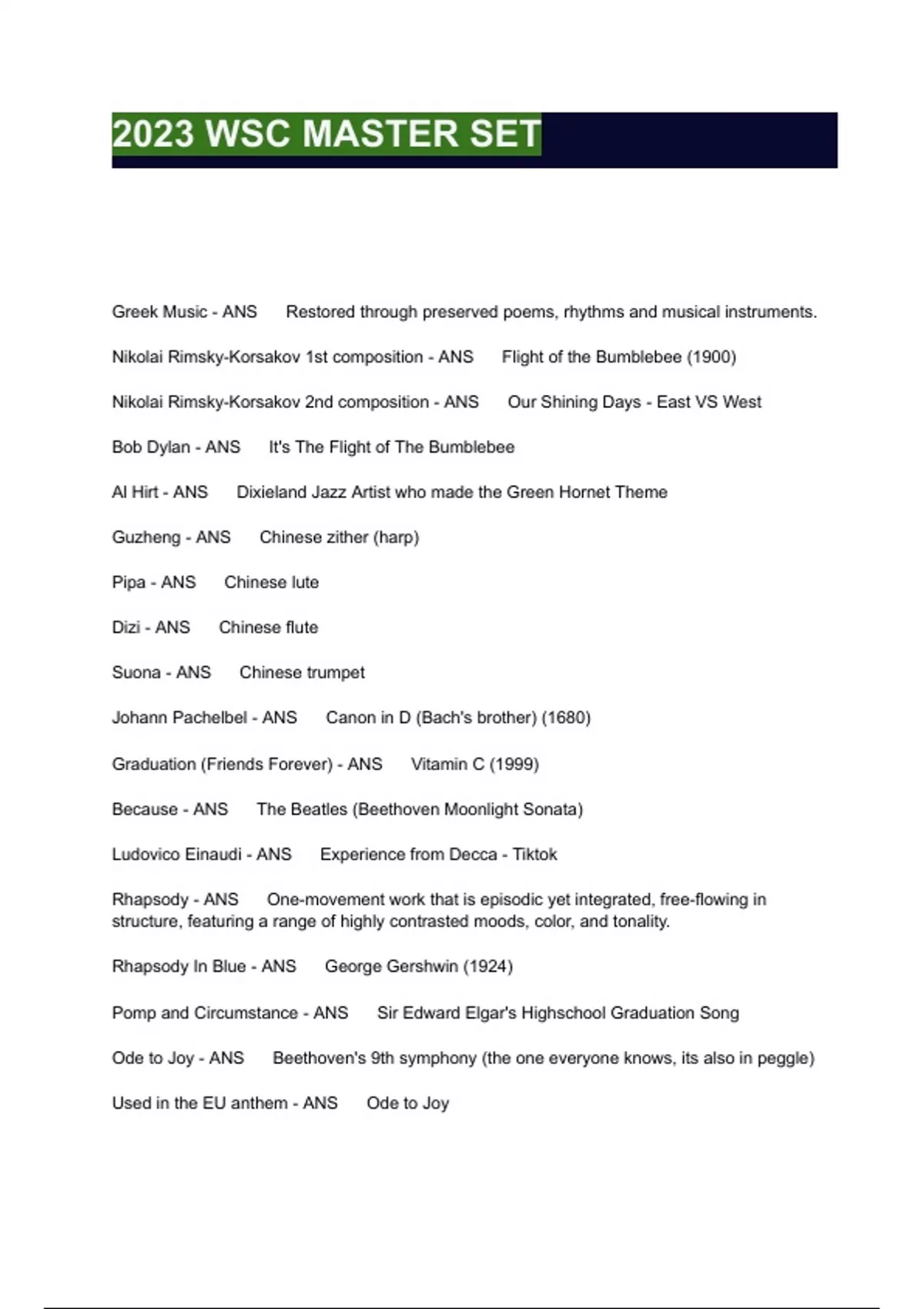 2023 WSC MASTER SET

Greek Music - ANS Restored through preserved poems, rhythms and musical instruments.

Nikolai Rimsky-Korsakov 1st composition - ANS Flight of the Bumblebee (1900)

Nikolai Rimsky-Korsakov 2nd composition - ANS Our Shining Days - East VS West

Bob Dylan - ANS It's The Flight of The Bumblebee

Al Hirt - ANS Dixieland Jazz Artist who made the Green Hornet Theme

Guzheng - ANS Chinese zither (harp)

Pipa - ANS Chinese lute

Dizi - ANS Chinese flute

Suona - ANS Chinese trumpet

Johann Pachelbel - ANS Canon in D (Bach's brother) (1680)

Graduation (Friends Forever) - ANS Vitamin C (1999)

Because - ANS The Beatles (Beethoven Moonlight Sonata)

Ludovico Einaudi - ANS Experience from Decca - Tiktok

Rhapsody - ANS One-movement work that is episodic yet integrated, free-flowing in structure, featuring a range of highly contrasted moods, color, and tonality.

Rhapsody In Blue - ANS George Gershwin (1924)

Pomp and Circumstance - ANS Sir Edward Elgar's Highschool Graduation Song

Ode to Joy - ANS Beethoven's 9th symphony (the one everyone knows, its also in peggle)

Used in the EU anthem - ANS Ode to Joy